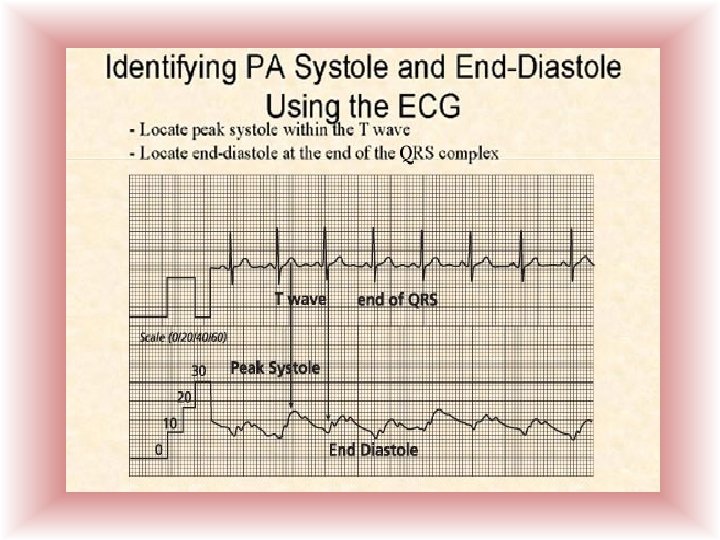 Identifying PA Systole and End-Diastole Using the ECG

- Locate peak systole within the T wave
- Locate end-diastole at the end of the QRS complex

T wave

end of QRS

Scale (0/20/40/60)

Peak Systole

30

20

10

0

End Diastole